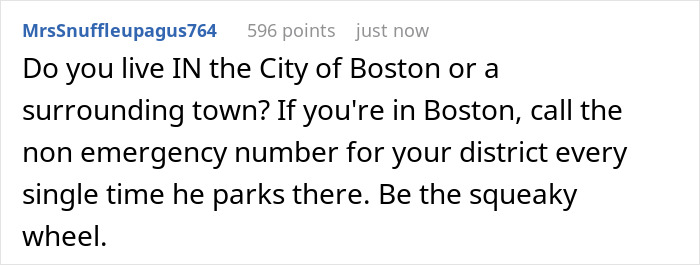 MrsSnuffleupagus764 596 points just now

Do you live IN the City of Boston or a surrounding town? If you're in Boston, call the non emergency number for your district every single time he parks there. Be the squeaky wheel.